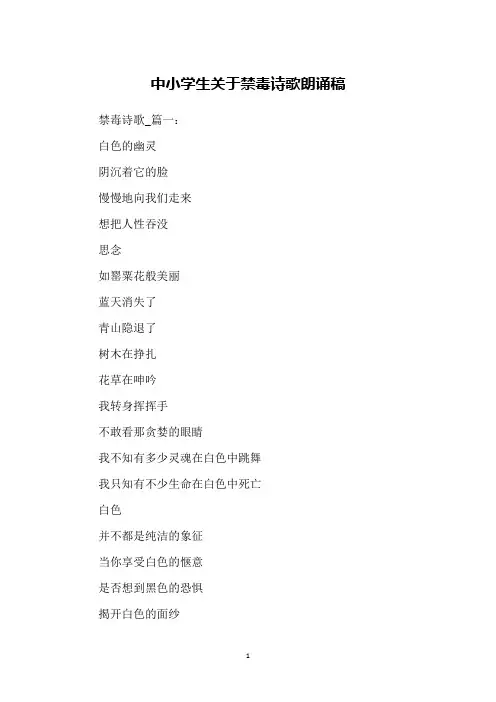 中小学生关于禁毒诗歌朗诵稿

禁毒诗歌_篇一：

白色的幽灵

阴沉着它的脸

慢慢地向我们走来

想把人性吞没

思念

如罂粟花般美丽

蓝天消失了

青山隐退了

树木在挣扎

花草在呻吟

我转身挥挥手

不敢看那贪婪的眼睛

我不知有多少灵魂在白色中跳舞

我只知有不少生命在白色中死亡

白色

并不都是纯洁的象征

当你享受白色的惬意

是否想到黑色的恐惧

揭开白色的面纱

1